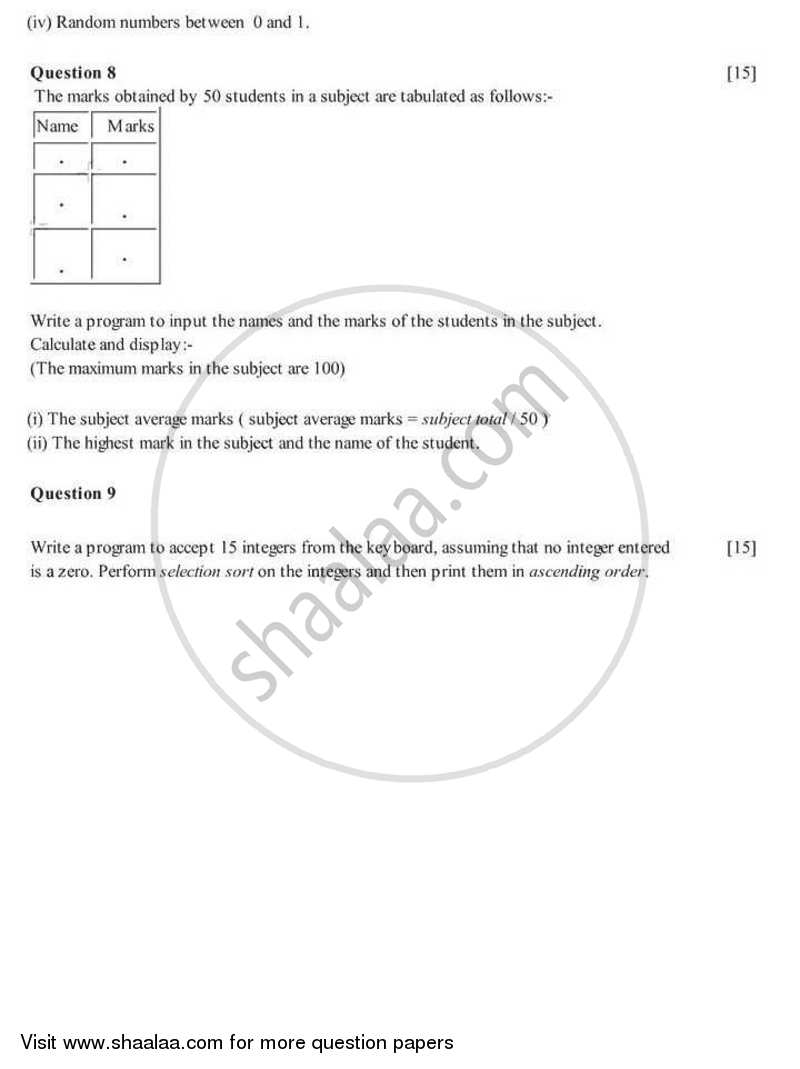 (iv) Random numbers between 0 and 1.

Question 8 [15]

The marks obtained by 50 students in a subject are tabulated as follows:-

| Name | Marks |
|---|---|
| . | . |
| . | . |
| . | . |

Write a program to input the names and the marks of the students in the subject.
Calculate and display:-
(The maximum marks in the subject are 100)

(i) The subject average marks ( subject average marks = subject total / 50 )
(ii) The highest mark in the subject and the name of the student.

Question 9

Write a program to accept 15 integers from the keyboard, assuming that no integer entered is a zero. Perform selection sort on the integers and then print them in ascending order. [15]

shaalaa.com

Visit www.shaalaa.com for more question papers